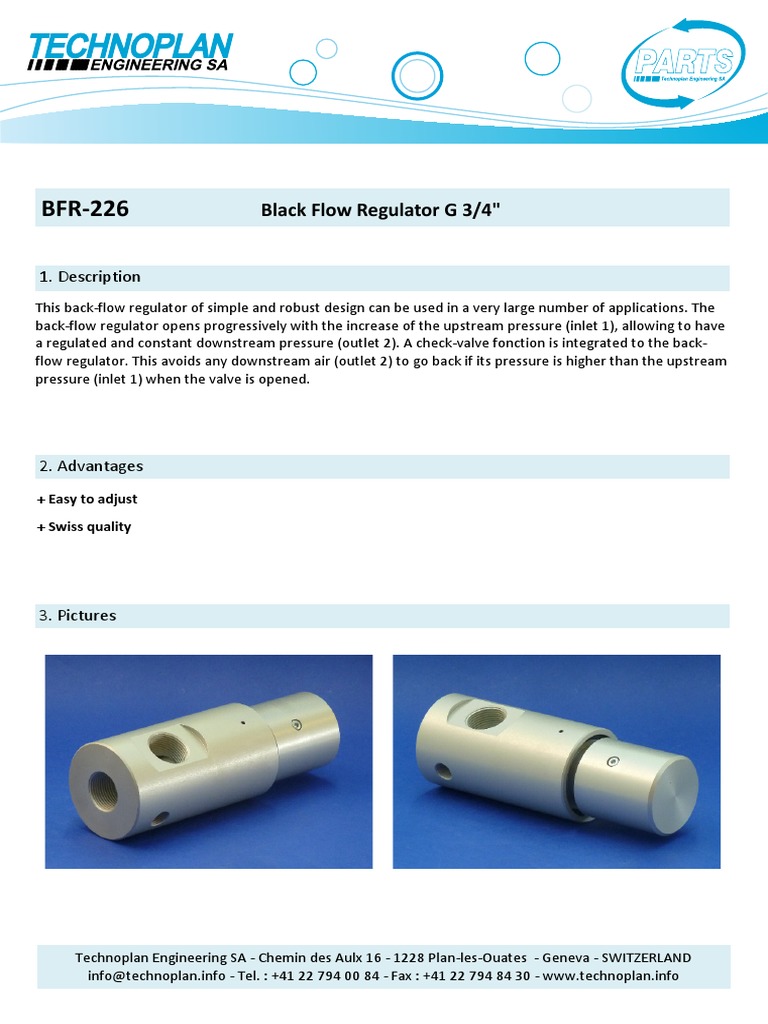 TECHNOPLAN
ENGINEERING SA

PARTS
Technoplan Engineering SA

BFR-226 Black Flow Regulator G 3/4"

1. Description

This back-flow regulator of simple and robust design can be used in a very large number of applications. The back-flow regulator opens progressively with the increase of the upstream pressure (inlet 1), allowing to have a regulated and constant downstream pressure (outlet 2). A check-valve fonction is integrated to the back-flow regulator. This avoids any downstream air (outlet 2) to go back if its pressure is higher than the upstream pressure (inlet 1) when the valve is opened.

2. Advantages

+ Easy to adjust

+ Swiss quality

3. Pictures

Technoplan Engineering SA - Chemin des Aulx 16 - 1228 Plan-les-Ouates - Geneva - SWITZERLAND
info@technoplan.info - Tel. : +41 22 794 00 84 - Fax : +41 22 794 84 30 - www.technoplan.info